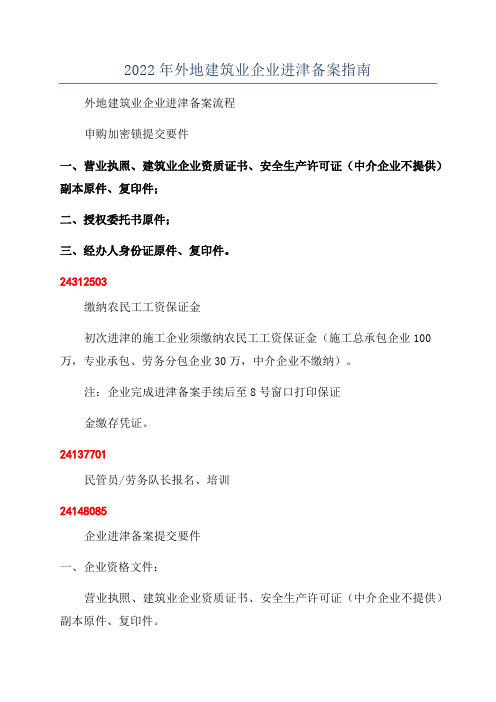 2022年外地建筑业企业进津备案指南

外地建筑业企业进津备案流程

申购加密锁提交要件

一、营业执照、建筑业企业资质证书、安全生产许可证（中介企业不提供）副本原件、复印件；

二、授权委托书原件；

三、经办人身份证原件、复印件。

24312503

缴纳农民工工资保证金

初次进津的施工企业须缴纳农民工工资保证金（施工总承包企业100万，专业承包、劳务分包企业30万，中介企业不缴纳）。

注：企业完成进津备案手续后至8号窗口打印保证

金缴存凭证。

24137701

民管员/劳务队长报名、培训

24148085

企业进津备案提交要件

一、企业资格文件：

营业执照、建筑业企业资质证书、安全生产许可证（中介企业不提供）副本原件、复印件。